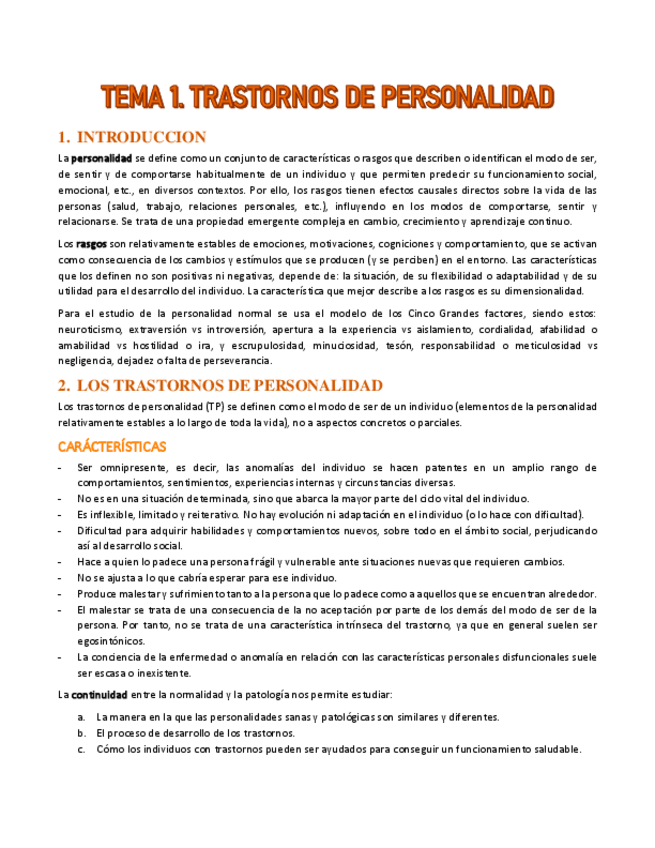 TEMA 1. TRASTORNOS DE PERSONALIDAD

1. INTRODUCCION

La personalidad se define como un conjunto de características o rasgos que describen o identifican el modo de ser, de sentir y de comportarse habitualmente de un individuo y que permiten predecir su funcionamiento social, emocional, etc., en diversos contextos. Por ello, los rasgos tienen efectos causales directos sobre la vida de las personas (salud, trabajo, relaciones personales, etc.), influyendo en los modos de comportarse, sentir y relacionarse. Se trata de una propiedad emergente compleja en cambio, crecimiento y aprendizaje continuo.

Los rasgos son relativamente estables de emociones, motivaciones, cogniciones y comportamiento, que se activan como consecuencia de los cambios y estímulos que se producen (y se perciben) en el entorno. Las características que los definen no son positivas ni negativas, depende de: la situación, de su flexibilidad o adaptabilidad y de su utilidad para el desarrollo del individuo. La característica que mejor describe a los rasgos es su dimensionalidad.

Para el estudio de la personalidad normal se usa el modelo de los Cinco Grandes factores, siendo estos: neuroticismo, extraversión vs introversión, apertura a la experiencia vs aislamiento, cordialidad, afabilidad o amabilidad vs hostilidad o ira, y escrupulosidad, minuciosidad, tesón, responsabilidad o meticulosidad vs negligencia, dejadez o falta de perseverancia.

2. LOS TRASTORNOS DE PERSONALIDAD

Los trastornos de personalidad (TP) se definen como el modo de ser de un individuo (elementos de la personalidad relativamente estables a lo largo de toda la vida), no a aspectos concretos o parciales.

CARÁCTERÍSTICAS

- Ser omnipresente, es decir, las anomalías del individuo se hacen patentes en un amplio rango de comportamientos, sentimientos, experiencias internas y circunstancias diversas.
- No es en una situación determinada, sino que abarca la mayor parte del ciclo vital del individuo.
- Es inflexible, limitado y reiterativo. No hay evolución ni adaptación en el individuo (o lo hace con dificultad).
- Dificultad para adquirir habilidades y comportamientos nuevos, sobre todo en el ámbito social, perjudicando así al desarrollo social.
- Hace a quien lo padece una persona frágil y vulnerable ante situaciones nuevas que requieren cambios.
- No se ajusta a lo que cabría esperar para ese individuo.
- Produce malestar y sufrimiento tanto a la persona que lo padece como a aquellos que se encuentran alrededor.
- El malestar se trata de una consecuencia de la no aceptación por parte de los demás del modo de ser de la persona. Por tanto, no se trata de una característica intrínseca del trastorno, ya que en general suelen ser egosintónicos.
- La conciencia de la enfermedad o anomalía en relación con las características personales disfuncionales suele ser escasa o inexistente.

La continuidad entre la normalidad y la patología nos permite estudiar:

a. La manera en la que las personalidades sanas y patológicas son similares y diferentes.
b. El proceso de desarrollo de los trastornos.
c. Cómo los individuos con trastornos pueden ser ayudados para conseguir un funcionamiento saludable.